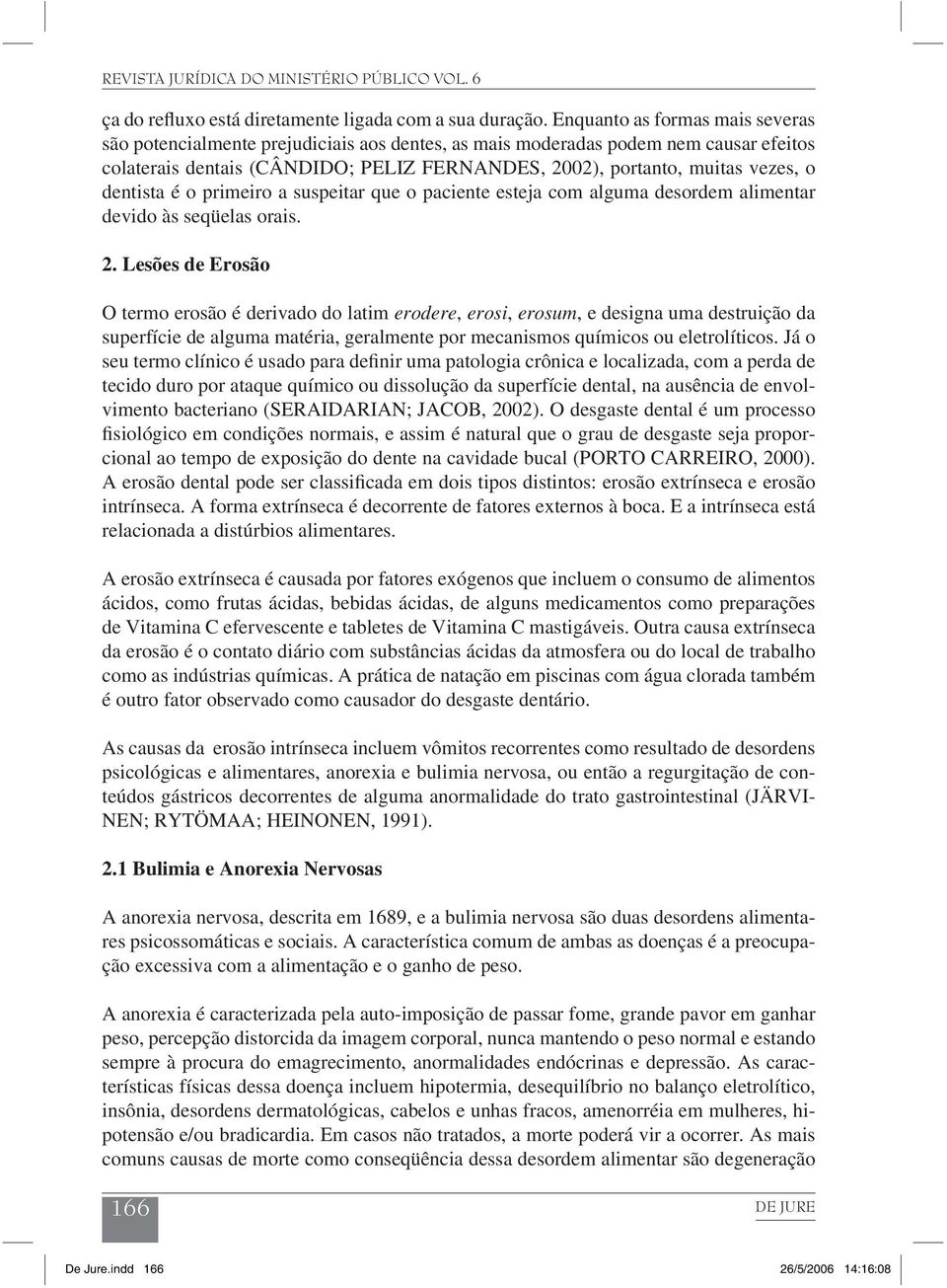 REVISTA JURÍDICA DO MINISTÉRIO PÚBLICO VOL. 6

ça do refluxo está diretamente ligada com a sua duração. Enquanto as formas mais severas são potencialmente prejudiciais aos dentes, as mais moderadas podem nem causar efeitos colaterais dentais (CÂNDIDO; PELIZ FERNANDES, 2002), portanto, muitas vezes, o dentista é o primeiro a suspeitar que o paciente esteja com alguma desordem alimentar devido às seqüelas orais.

2. Lesões de Erosão

O termo erosão é derivado do latim erodere, erosi, erosum, e designa uma destruição da superfície de alguma matéria, geralmente por mecanismos químicos ou eletrolíticos. Já o seu termo clínico é usado para definir uma patologia crônica e localizada, com a perda de tecido duro por ataque químico ou dissolução da superfície dental, na ausência de envolvimento bacteriano (SERAIDARIAN; JACOB, 2002). O desgaste dental é um processo fisiológico em condições normais, e assim é natural que o grau de desgaste seja proporcional ao tempo de exposição do dente na cavidade bucal (PORTO CARREIRO, 2000). A erosão dental pode ser classificada em dois tipos distintos: erosão extrínseca e erosão intrínseca. A forma extrínseca é decorrente de fatores externos à boca. E a intrínseca está relacionada a distúrbios alimentares.

A erosão extrínseca é causada por fatores exógenos que incluem o consumo de alimentos ácidos, como frutas ácidas, bebidas ácidas, de alguns medicamentos como preparações de Vitamina C efervescente e tabletes de Vitamina C mastigáveis. Outra causa extrínseca da erosão é o contato diário com substâncias ácidas da atmosfera ou do local de trabalho como as indústrias químicas. A prática de natação em piscinas com água clorada também é outro fator observado como causador do desgaste dentário.

As causas da erosão intrínseca incluem vômitos recorrentes como resultado de desordens psicológicas e alimentares, anorexia e bulimia nervosa, ou então a regurgitação de conteúdos gástricos decorrentes de alguma anormalidade do trato gastrointestinal (JÄRVINEN; RYTÖMAA; HEINONEN, 1991).

2.1 Bulimia e Anorexia Nervosas

A anorexia nervosa, descrita em 1689, e a bulimia nervosa são duas desordens alimentares psicossomáticas e sociais. A característica comum de ambas as doenças é a preocupação excessiva com a alimentação e o ganho de peso.

A anorexia é caracterizada pela auto-imposição de passar fome, grande pavor em ganhar peso, percepção distorcida da imagem corporal, nunca mantendo o peso normal e estando sempre à procura do emagrecimento, anormalidades endócrinas e depressão. As características físicas dessa doença incluem hipotermia, desequilíbrio no balanço eletrolítico, insônia, desordens dermatológicas, cabelos e unhas fracos, amenorréia em mulheres, hipotensão e/ou bradicardia. Em casos não tratados, a morte poderá vir a ocorrer. As mais comuns causas de morte como conseqüência dessa desordem alimentar são degeneração

166

DE JURE

De Jure.indd 166 26/5/2006 14:16:08